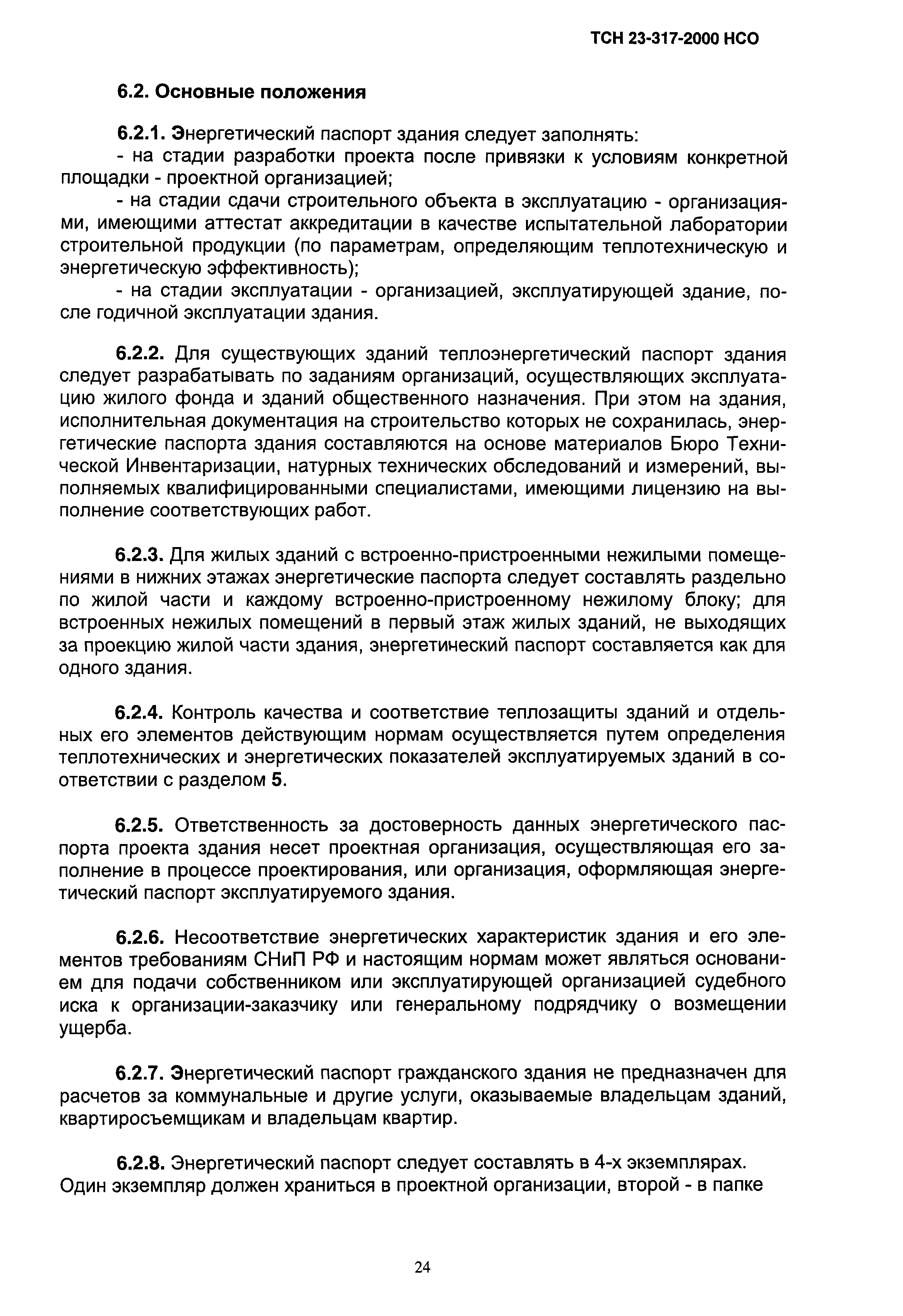 ТСН 23-317-2000 НСО

6.2. Основные положения

6.2.1. Энергетический паспорт здания следует заполнять:
- на стадии разработки проекта после привязки к условиям конкретной площадки - проектной организацией;
- на стадии сдачи строительного объекта в эксплуатацию - организациями, имеющими аттестат аккредитации в качестве испытательной лаборатории строительной продукции (по параметрам, определяющим теплотехническую и энергетическую эффективность);
- на стадии эксплуатации - организацией, эксплуатирующей здание, после годичной эксплуатации здания.

6.2.2. Для существующих зданий теплоэнергетический паспорт здания следует разрабатывать по заданиям организаций, осуществляющих эксплуатацию жилого фонда и зданий общественного назначения. При этом на здания, исполнительная документация на строительство которых не сохранилась, энергетические паспорта здания составляются на основе материалов Бюро Технической Инвентаризации, натурных технических обследований и измерений, выполняемых квалифицированными специалистами, имеющими лицензию на выполнение соответствующих работ.

6.2.3. Для жилых зданий с встроенно-пристроенными нежилыми помещениями в нижних этажах энергетические паспорта следует составлять раздельно по жилой части и каждому встроенно-пристроенному нежилому блоку; для встроенных нежилых помещений в первый этаж жилых зданий, не выходящих за проекцию жилой части здания, энергетинеский паспорт составляется как для одного здания.

6.2.4. Контроль качества и соответствие теплозащиты зданий и отдельных его элементов действующим нормам осуществляется путем определения теплотехнических и энергетических показателей эксплуатируемых зданий в соответствии с разделом 5.

6.2.5. Ответственность за достоверность данных энергетического паспорта проекта здания несет проектная организация, осуществляющая его заполнение в процессе проектирования, или организация, оформляющая энергетический паспорт эксплуатируемого здания.

6.2.6. Несоответствие энергетических характеристик здания и его элементов требованиям СНиП РФ и настоящим нормам может являться основанием для подачи собственником или эксплуатирующей организацией судебного иска к организации-заказчику или генеральному подрядчику о возмещении ущерба.

6.2.7. Энергетический паспорт гражданского здания не предназначен для расчетов за коммунальные и другие услуги, оказываемые владельцам зданий, квартиросъемщикам и владельцам квартир.

6.2.8. Энергетический паспорт следует составлять в 4-х экземплярах.
Один экземпляр должен храниться в проектной организации, второй - в папке

24